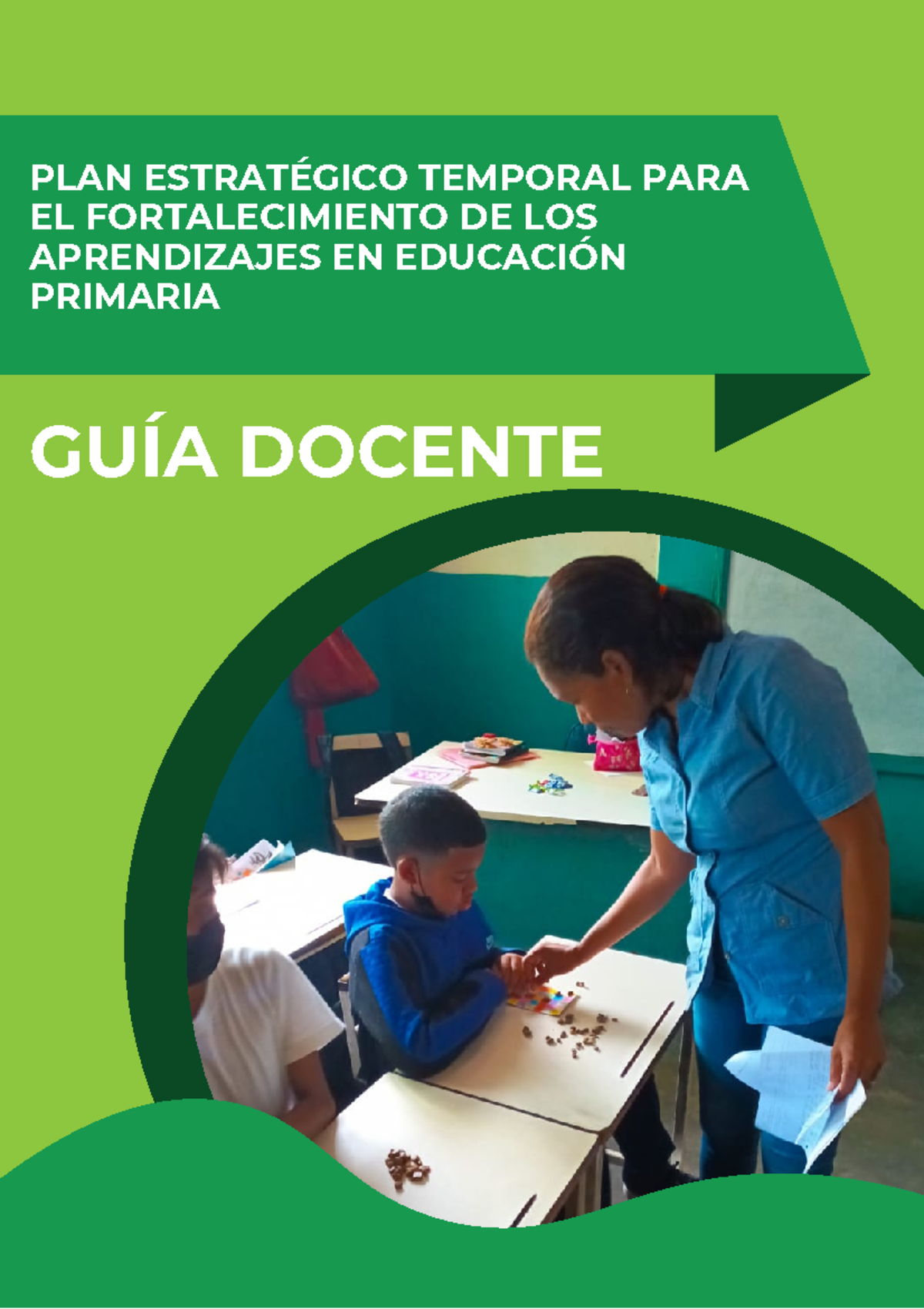 PLAN ESTRATÉGICO TEMPORAL PARA EL FORTALECIMIENTO DE LOS APRENDIZAJES EN EDUCACIÓN PRIMARIA

GUÍA DOCENTE